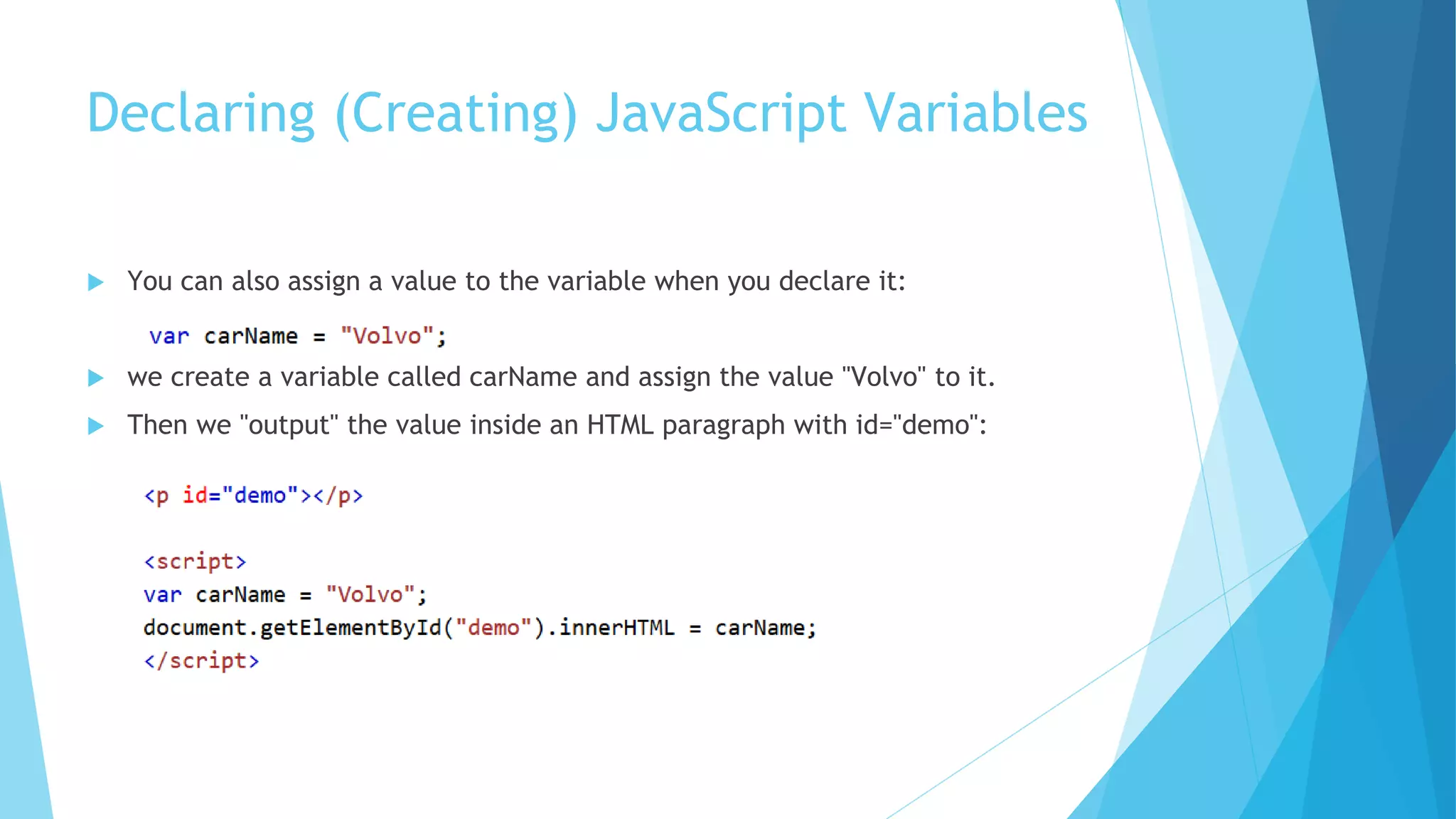 Declaring (Creating) JavaScript Variables

You can also assign a value to the variable when you declare it:

var carName = "Volvo";

we create a variable called carName and assign the value "Volvo" to it.

Then we "output" the value inside an HTML paragraph with id="demo":

<p id="demo"></p>

<script>
var carName = "Volvo";
document.getElementById("demo").innerHTML = carName;
</script>